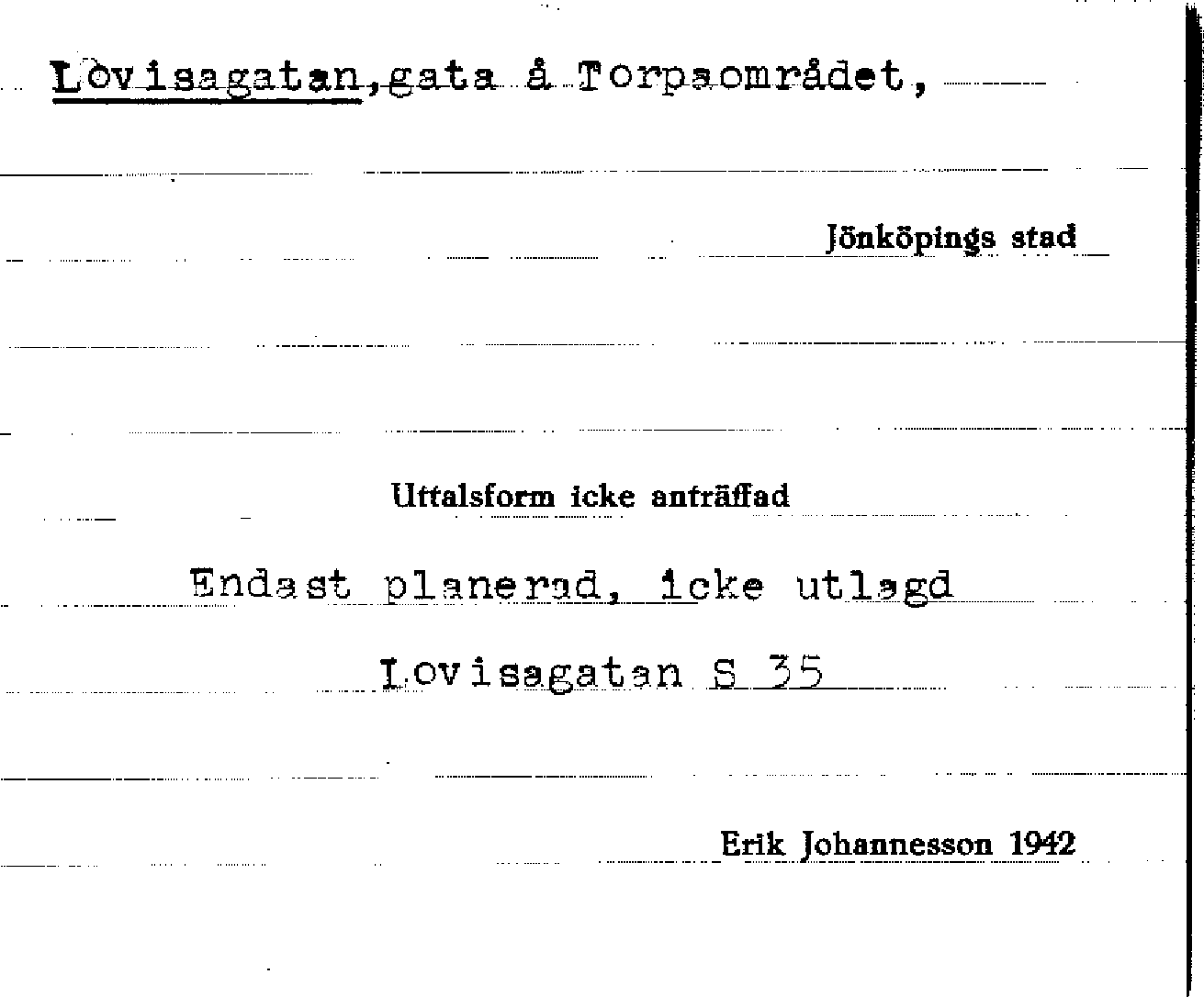 Lovisagatan, gata å Torpaområdet,

Jönköpings stad

Uttalsform icke anträffad

Endast planerad, icke utlagd

Lovisagatan S 35

Erik Johannesson 1942